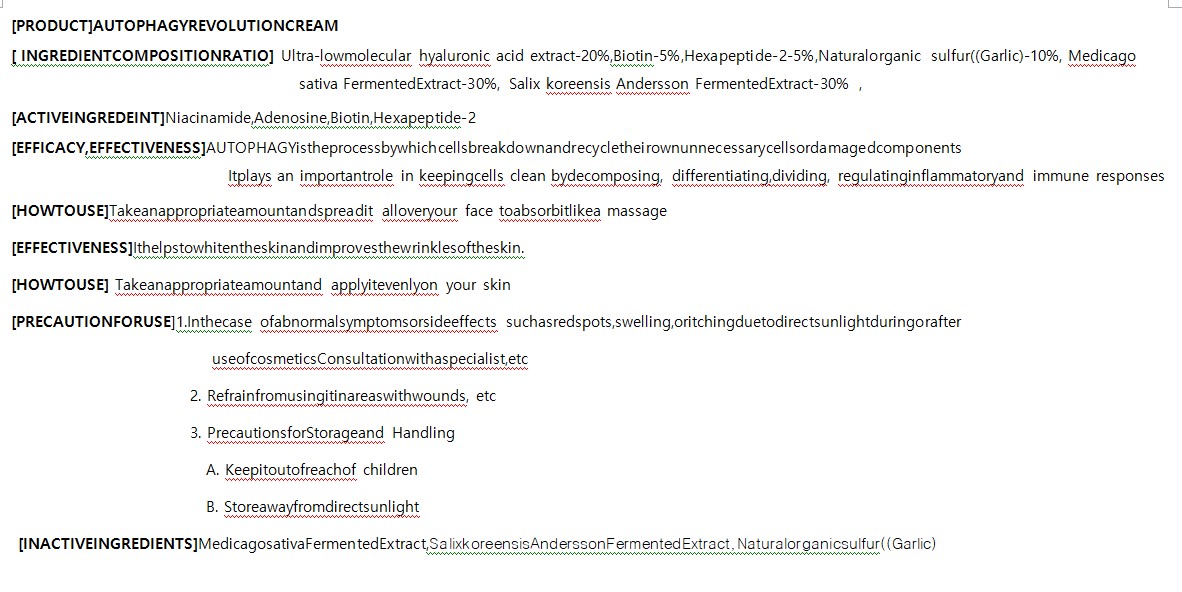 [PRODUCT]AUTOPHAGYREVOLUTIONCREAM

[ INGREDIENTCOMPOSITIONRATIO] Ultra-lowmolecular hyaluronic acid extract-20%,Biotin-5%,Hexapeptide-2-5%,Naturalorganic sulfur((Garlic)-10%, Medicago sativa FermentedExtract-30%, Salix koreensis Andersson FermentedExtract-30% ,

[ACTIVEINGREDEINT]Niacinamide,Adenosine,Biotin,Hexapeptide-2

[EFFICACY,EFFECTIVENESS]AUTOPHAGYistheprocessbywhichcellsbreakdownandrecycletheirownunnecessarycellsordamagedcomponents Itplays an importantrole in keepingcells clean bydecomposing, differentiating,dividing, regulatinginflammatoryand immune responses

[HOWTOUSE]Takeanappropriateamountandspreadit alloveryour face toabsorbitlikea massage

[EFFECTIVENESS]Ithelpstowhitentheskinandimprovesthewrinklesoftheskin.

[HOWTOUSE] Takeanappropriateamountand applyitevenlyon your skin

[PRECAUTIONFORUSE]1.Inthecase ofabnormalsymptomsorsideeffects suchasredspots,swelling,oritchingduetodirectsunlightduringorafter useofcosmeticsConsultationwithaspecialist,etc

2. Refrainfromusingitinareaswithwounds, etc

3. PrecautionsforStorageand Handling

A. Keepitoutofreachof children

B. Storeawayfromdirectsunlight

[INACTIVEINGREDIENTS]MedicagosativaFermentedExtract,SalixkoreensisAnderssonFermentedExtract, Naturalorganicsulfur((Garlic)